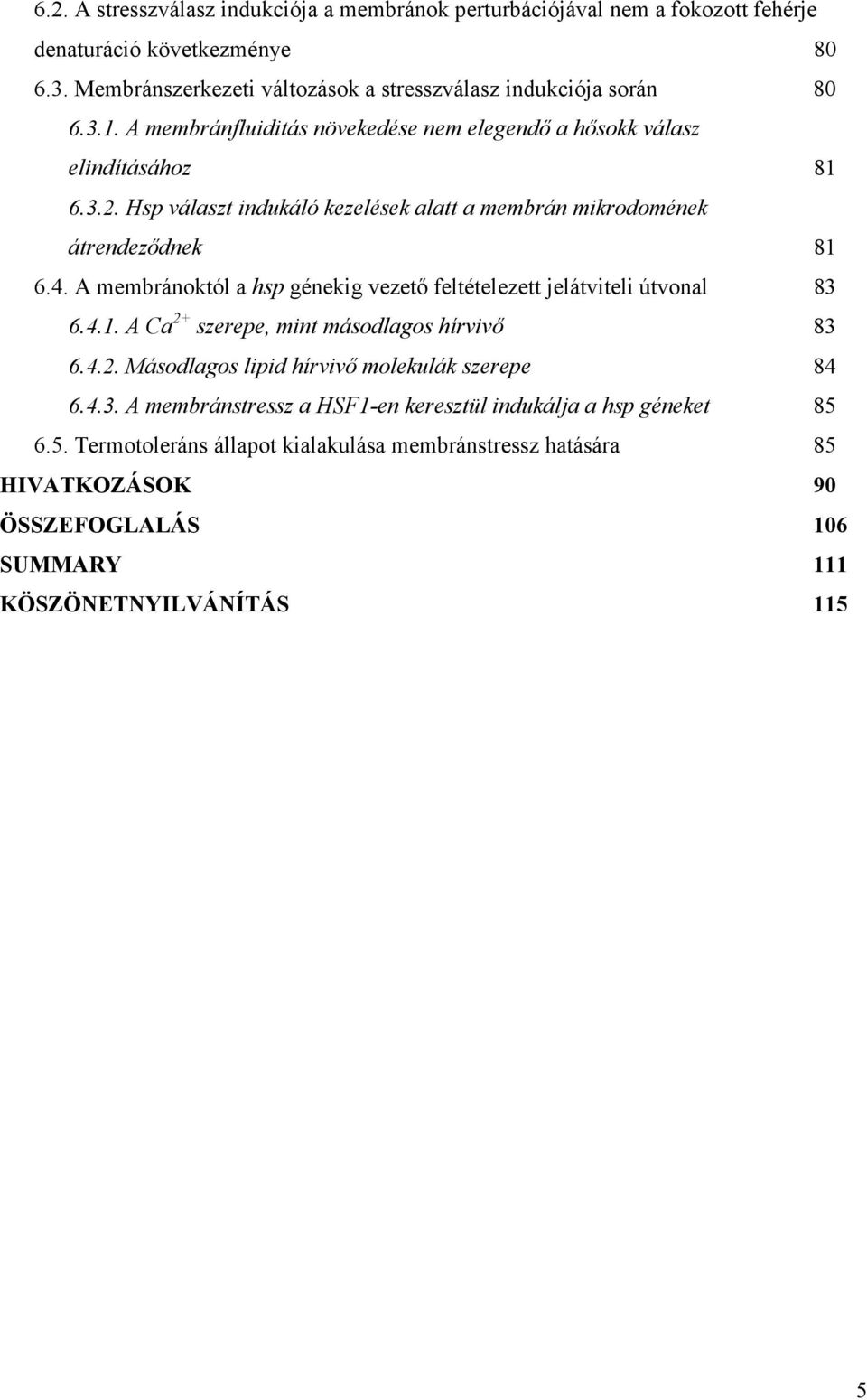 6.2. A stresszválasz indukciója a membránok perturbációjával nem a fokozott fehérje denaturáció következménye 80

6.3. Membránszerkezeti változások a stresszválasz indukciója során 80

6.3.1. A membránfluiditás növekedése nem elegendő a hősokk válasz elindításához 81

6.3.2. Hsp választ indukáló kezelések alatt a membrán mikrodomének átrendeződnek 81

6.4. A membránoktól a hsp génekig vezető feltételezett jelátviteli útvonal 83

6.4.1. A $Ca^{2+}$ szerepe, mint másodlagos hírvivő 83

6.4.2. Másodlagos lipid hírvivő molekulák szerepe 84

6.4.3. A membránstressz a HSF1-en keresztül indukálja a hsp géneket 85

6.5. Termotoleráns állapot kialakulása membránstressz hatására 85

HIVATKOZÁSOK 90

ÖSSZEFOGLALÁS 106

SUMMARY 111

KÖSZÖNETNYILVÁNÍTÁS 115

5